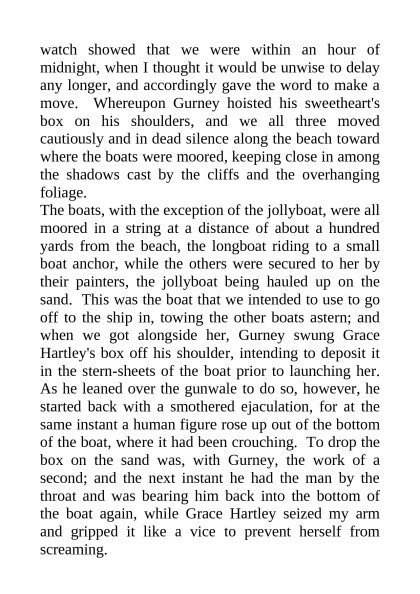 watch showed that we were within an hour of midnight, when I thought it would be unwise to delay any longer, and accordingly gave the word to make a move. Whereupon Gurney hoisted his sweetheart's box on his shoulders, and we all three moved cautiously and in dead silence along the beach toward where the boats were moored, keeping close in among the shadows cast by the cliffs and the overhanging foliage.
The boats, with the exception of the jollyboat, were all moored in a string at a distance of about a hundred yards from the beach, the longboat riding to a small boat anchor, while the others were secured to her by their painters, the jollyboat being hauled up on the sand. This was the boat that we intended to use to go off to the ship in, towing the other boats astern; and when we got alongside her, Gurney swung Grace Hartley's box off his shoulder, intending to deposit it in the stern-sheets of the boat prior to launching her. As he leaned over the gunwale to do so, however, he started back with a smothered ejaculation, for at the same instant a human figure rose up out of the bottom of the boat, where it had been crouching. To drop the box on the sand was, with Gurney, the work of a second; and the next instant he had the man by the throat and was bearing him back into the bottom of the boat again, while Grace Hartley seized my arm and gripped it like a vice to prevent herself from screaming.